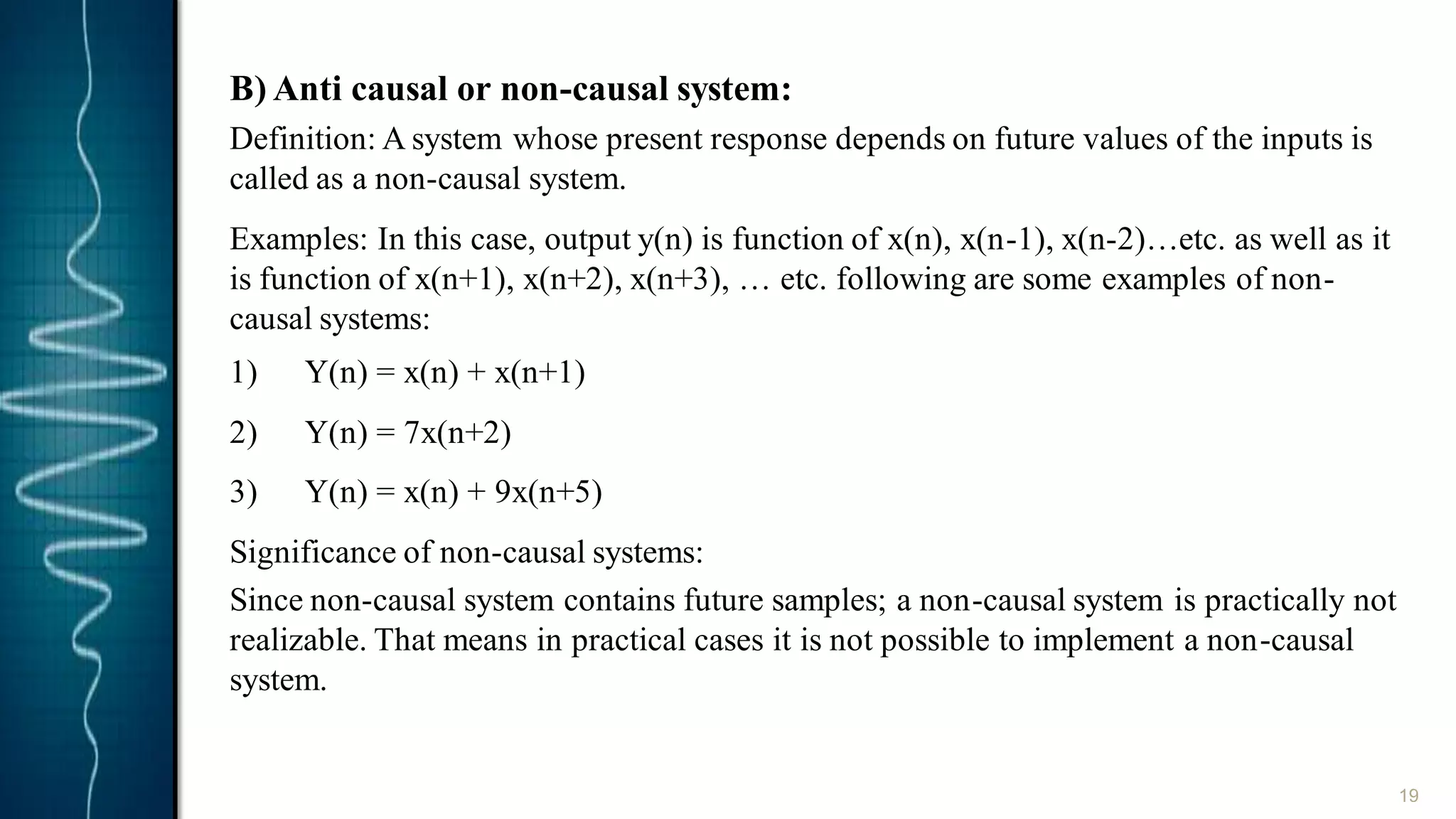 B) Anti causal or non-causal system:

Definition: A system whose present response depends on future values of the inputs is called as a non-causal system.

Examples: In this case, output y(n) is function of x(n), x(n-1), x(n-2)…etc. as well as it is function of x(n+1), x(n+2), x(n+3), … etc. following are some examples of non-causal systems:

1) Y(n) = x(n) + x(n+1)

2) Y(n) = 7x(n+2)

3) Y(n) = x(n) + 9x(n+5)

Significance of non-causal systems:

Since non-causal system contains future samples; a non-causal system is practically not realizable. That means in practical cases it is not possible to implement a non-causal system.

19